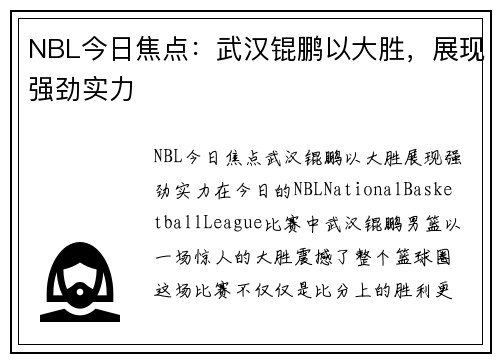 NBL今日焦点：武汉锟鹏以大胜，展现强劲实力

NBL今日焦点武汉锟鹏以大胜展现强劲实力在今日的NBLNationalBasketballLeague比赛中武汉锟鹏男篮以一场惊人的大胜震撼了整个篮球圈这场比赛不仅仅是比分上的胜利更